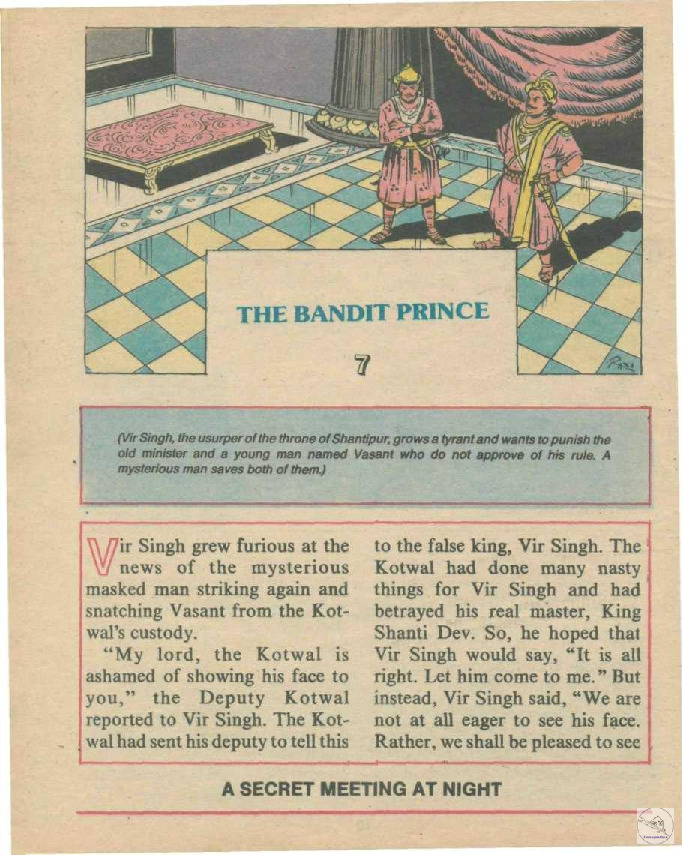 THE BANDIT PRINCE

7

(Vir Singh, the usurper of the throne of Shantipur, grows a tyrant and wants to punish the old minister and a young man named Vasant who do not approve of his rule. A mysterious man saves both of them.)

Vir Singh grew furious at the news of the mysterious masked man striking again and snatching Vasant from the Kotwal's custody.

"My lord, the Kotwal is ashamed of showing his face to you," the Deputy Kotwal reported to Vir Singh. The Kotwal had sent his deputy to tell this to the false king, Vir Singh. The Kotwal had done many nasty things for Vir Singh and had betrayed his real master, King Shanti Dev. So, he hoped that Vir Singh would say, "It is all right. Let him come to me." But instead, Vir Singh said, "We are not at all eager to see his face. Rather, we shall be pleased to see

A SECRET MEETING AT NIGHT